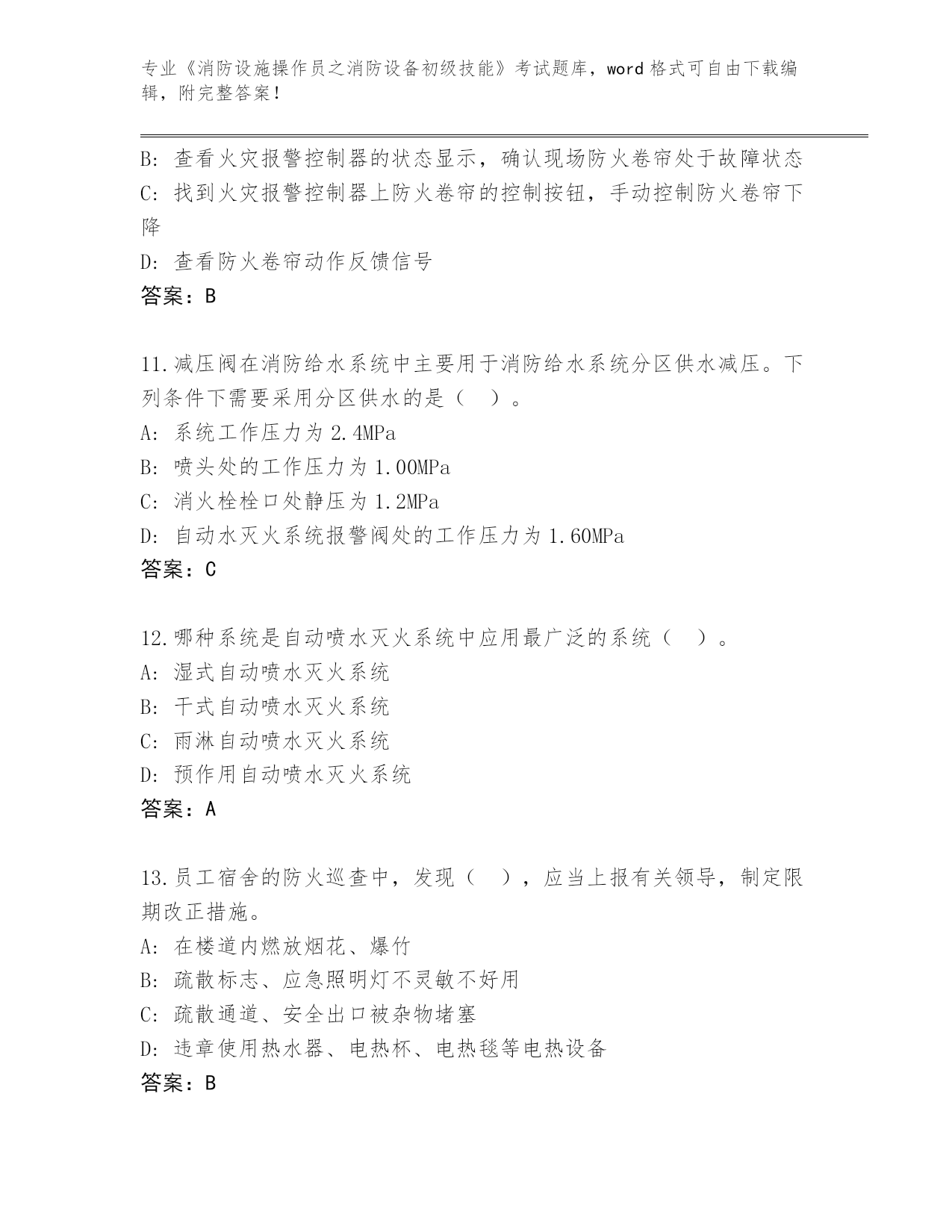 专业《消防设施操作员之消防设备初级技能》考试题库，word 格式可自由下载编辑，附完整答案！

B: 查看火灾报警控制器的状态显示，确认现场防火卷帘处于故障状态
C: 找到火灾报警控制器上防火卷帘的控制按钮，手动控制防火卷帘下降
D: 查看防火卷帘动作反馈信号
答案：B

11.减压阀在消防给水系统中主要用于消防给水系统分区供水减压。下列条件下需要采用分区供水的是（ ）。
A: 系统工作压力为 2.4MPa
B: 喷头处的工作压力为 1.00MPa
C: 消火栓栓口处静压为 1.2MPa
D: 自动水灭火系统报警阀处的工作压力为 1.60MPa
答案：C

12.哪种系统是自动喷水灭火系统中应用最广泛的系统（ ）。
A: 湿式自动喷水灭火系统
B: 干式自动喷水灭火系统
C: 雨淋自动喷水灭火系统
D: 预作用自动喷水灭火系统
答案：A

13.员工宿舍的防火巡查中，发现（ ），应当上报有关领导，制定限期改正措施。
A: 在楼道内燃放烟花、爆竹
B: 疏散标志、应急照明灯不灵敏不好用
C: 疏散通道、安全出口被杂物堵塞
D: 违章使用热水器、电热杯、电热毯等电热设备
答案：B